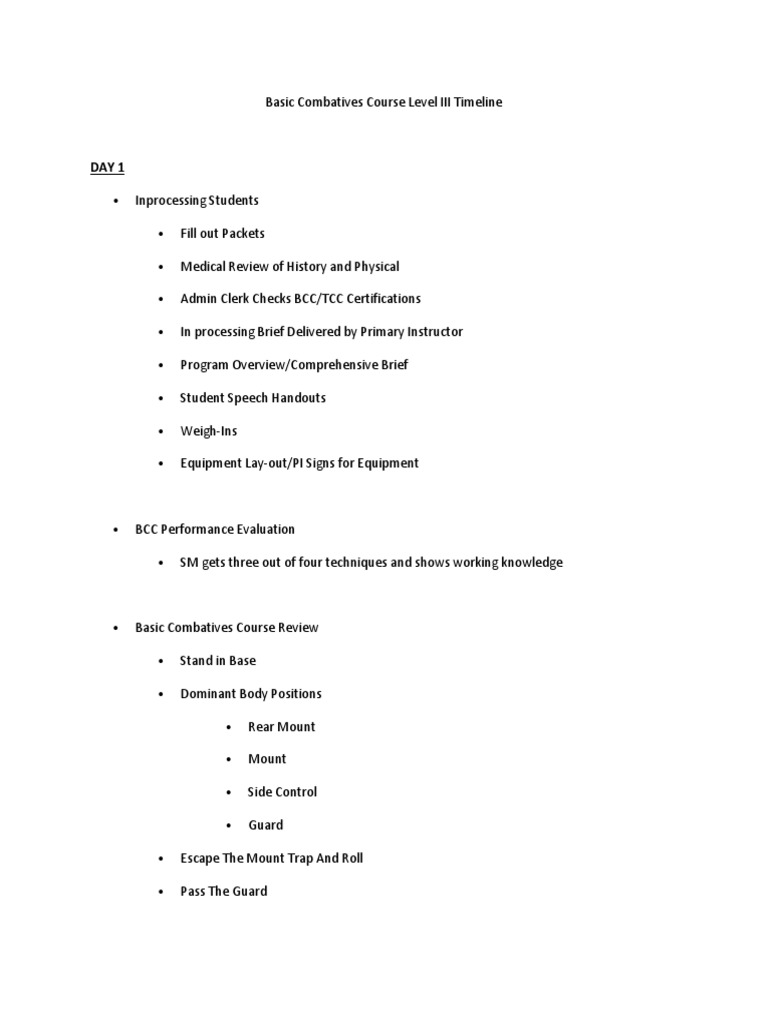 Basic Combatives Course Level III Timeline

DAY 1

• Inprocessing Students

• Fill out Packets

• Medical Review of History and Physical

• Admin Clerk Checks BCC/TCC Certifications

• In processing Brief Delivered by Primary Instructor

• Program Overview/Comprehensive Brief

• Student Speech Handouts

• Weigh-Ins

• Equipment Lay-out/PI Signs for Equipment

• BCC Performance Evaluation

• SM gets three out of four techniques and shows working knowledge

• Basic Combatives Course Review

• Stand in Base

• Dominant Body Positions

• Rear Mount

• Mount

• Side Control

• Guard

• Escape The Mount Trap And Roll

• Pass The Guard